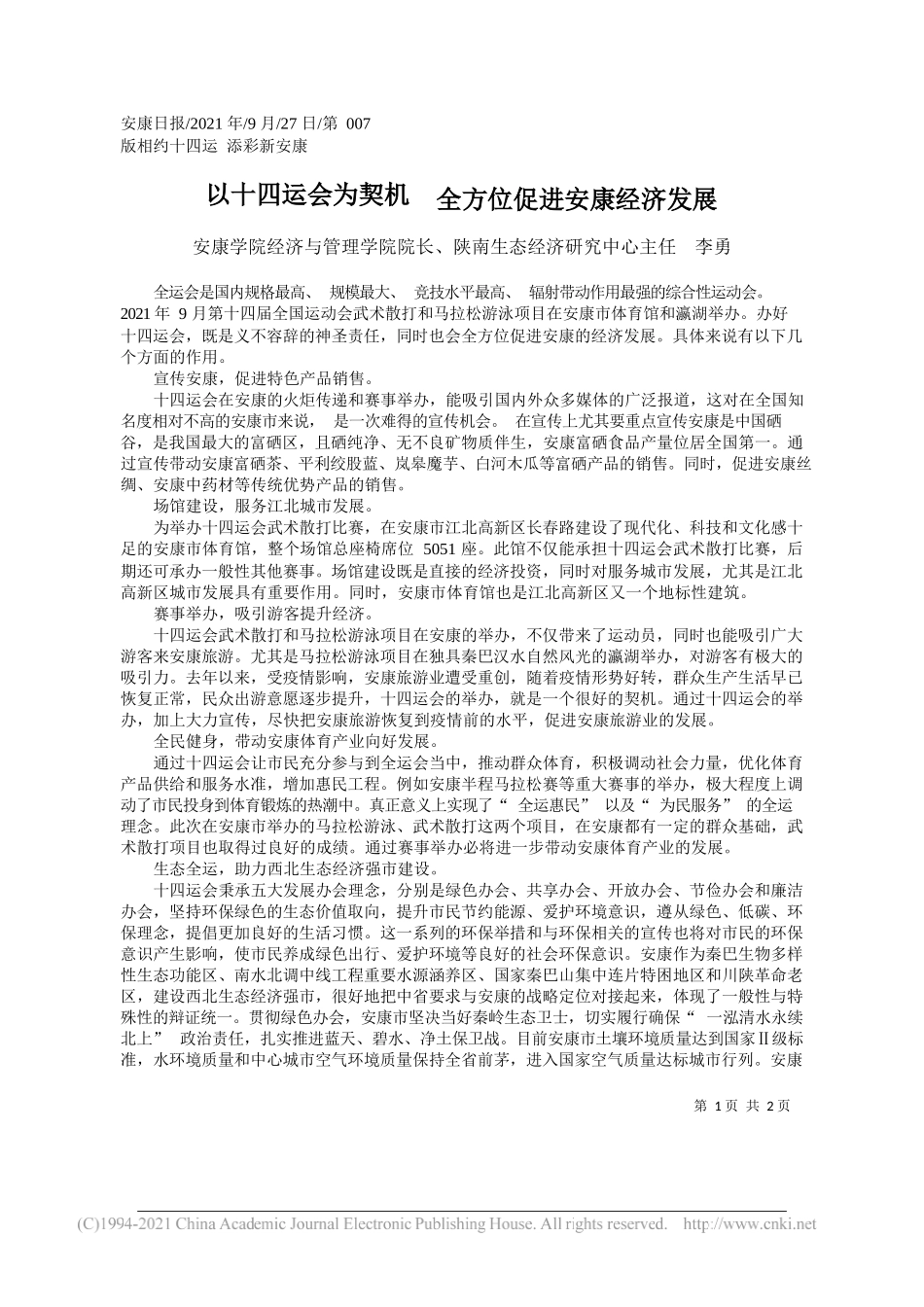 安康日报/2021 年/9 月/27 日/第 007 版相约十四运 添彩新安康

以十四运会为契机 全方位促进安康经济发展

安康学院经济与管理学院院长、陕南生态经济研究中心主任 李勇

全运会是国内规格最高、 规模最大、 竞技水平最高、 辐射带动作用最强的综合性运动会。2021 年 9 月第十四届全国运动会武术散打和马拉松游泳项目在安康市体育馆和瀛湖举办。办好十四运会，既是义不容辞的神圣责任，同时也会全方位促进安康的经济发展。具体来说有以下几个方面的作用。

宣传安康，促进特色产品销售。

十四运会在安康的火炬传递和赛事举办，能吸引国内外众多媒体的广泛报道，这对在全国知名度相对不高的安康市来说， 是一次难得的宣传机会。 在宣传上尤其要重点宣传安康是中国硒谷，是我国最大的富硒区，且硒纯净、无不良矿物质伴生，安康富硒食品产量位居全国第一。通过宣传带动安康富硒茶、平利绞股蓝、岚皋魔芋、白河木瓜等富硒产品的销售。同时，促进安康丝绸、安康中药材等传统优势产品的销售。

场馆建设，服务江北城市发展。

为举办十四运会武术散打比赛，在安康市江北高新区长春路建设了现代化、科技和文化感十足的安康市体育馆，整个场馆总座椅席位 5051 座。此馆不仅能承担十四运会武术散打比赛，后期还可承办一般性其他赛事。场馆建设既是直接的经济投资，同时对服务城市发展，尤其是江北高新区城市发展具有重要作用。同时，安康市体育馆也是江北高新区又一个地标性建筑。

赛事举办，吸引游客提升经济。

十四运会武术散打和马拉松游泳项目在安康的举办，不仅带来了运动员，同时也能吸引广大游客来安康旅游。尤其是马拉松游泳项目在独具秦巴汉水自然风光的瀛湖举办，对游客有极大的吸引力。去年以来，受疫情影响，安康旅游业遭受重创，随着疫情形势好转，群众生产生活早已恢复正常，民众出游意愿逐步提升，十四运会的举办，就是一个很好的契机。通过十四运会的举办，加上大力宣传，尽快把安康旅游恢复到疫情前的水平，促进安康旅游业的发展。

全民健身，带动安康体育产业向好发展。

通过十四运会让市民充分参与到全运会当中，推动群众体育，积极调动社会力量，优化体育产品供给和服务水准，增加惠民工程。例如安康半程马拉松赛等重大赛事的举办，极大程度上调动了市民投身到体育锻炼的热潮中。真正意义上实现了“ 全运惠民” 以及“ 为民服务” 的全运理念。此次在安康市举办的马拉松游泳、武术散打这两个项目，在安康都有一定的群众基础，武术散打项目也取得过良好的成绩。通过赛事举办必将进一步带动安康体育产业的发展。

生态全运，助力西北生态经济强市建设。

十四运会秉承五大发展办会理念，分别是绿色办会、共享办会、开放办会、节俭办会和廉洁办会，坚持环保绿色的生态价值取向，提升市民节约能源、爱护环境意识，遵从绿色、低碳、环保理念，提倡更加良好的生活习惯。这一系列的环保举措和与环保相关的宣传也将对市民的环保意识产生影响，使市民养成绿色出行、爱护环境等良好的社会环保意识。安康作为秦巴生物多样性生态功能区、南水北调中线工程重要水源涵养区、国家秦巴山集中连片特困地区和川陕革命老区，建设西北生态经济强市，很好地把中省要求与安康的战略定位对接起来，体现了一般性与特殊性的辩证统一。贯彻绿色办会，安康市坚决当好秦岭生态卫士，切实履行确保“ 一泓清水永续北上” 政治责任，扎实推进蓝天、碧水、净土保卫战。目前安康市土壤环境质量达到国家Ⅱ级标准，水环境质量和中心城市空气环境质量保持全省前茅，进入国家空气质量达标城市行列。安康

第 1 页 共 2 页

(C)1994-2021 China Academic Journal Electronic Publishing House. All rights reserved. http://www.cnki.net